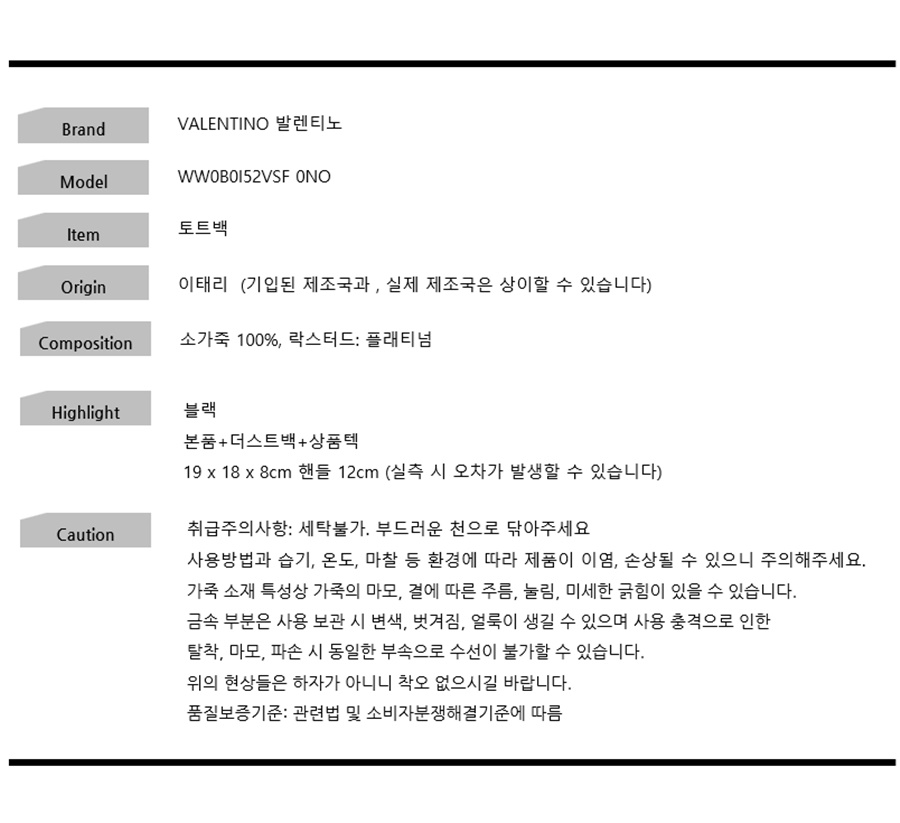 Brand
VALENTINO 발렌티노

Model
WW0B0I52VSF 0NO

Item
토트백

Origin
이태리 (기입된 제조국과 , 실제 제조국은 상이할 수 있습니다)

Composition
소가죽 100%, 락스터드: 플래티넘

Highlight
블랙
본품+더스트백+상품텍
19 x 18 x 8cm 핸들 12cm (실측 시 오차가 발생할 수 있습니다)

Caution
취급주의사항: 세탁불가. 부드러운 천으로 닦아주세요
사용방법과 습기, 온도, 마찰 등 환경에 따라 제품이 이염, 손상될 수 있으니 주의해주세요.
가죽 소재 특성상 가죽의 마모, 결에 따른 주름, 눌림, 미세한 긁힘이 있을 수 있습니다.
금속 부분은 사용 보관 시 변색, 벗겨짐, 얼룩이 생길 수 있으며 사용 충격으로 인한
탈착, 마모, 파손 시 동일한 부속으로 수선이 불가할 수 있습니다.
위의 현상들은 하자가 아니니 착오 없으시길 바랍니다.
품질보증기준: 관련법 및 소비자분쟁해결기준에 따름